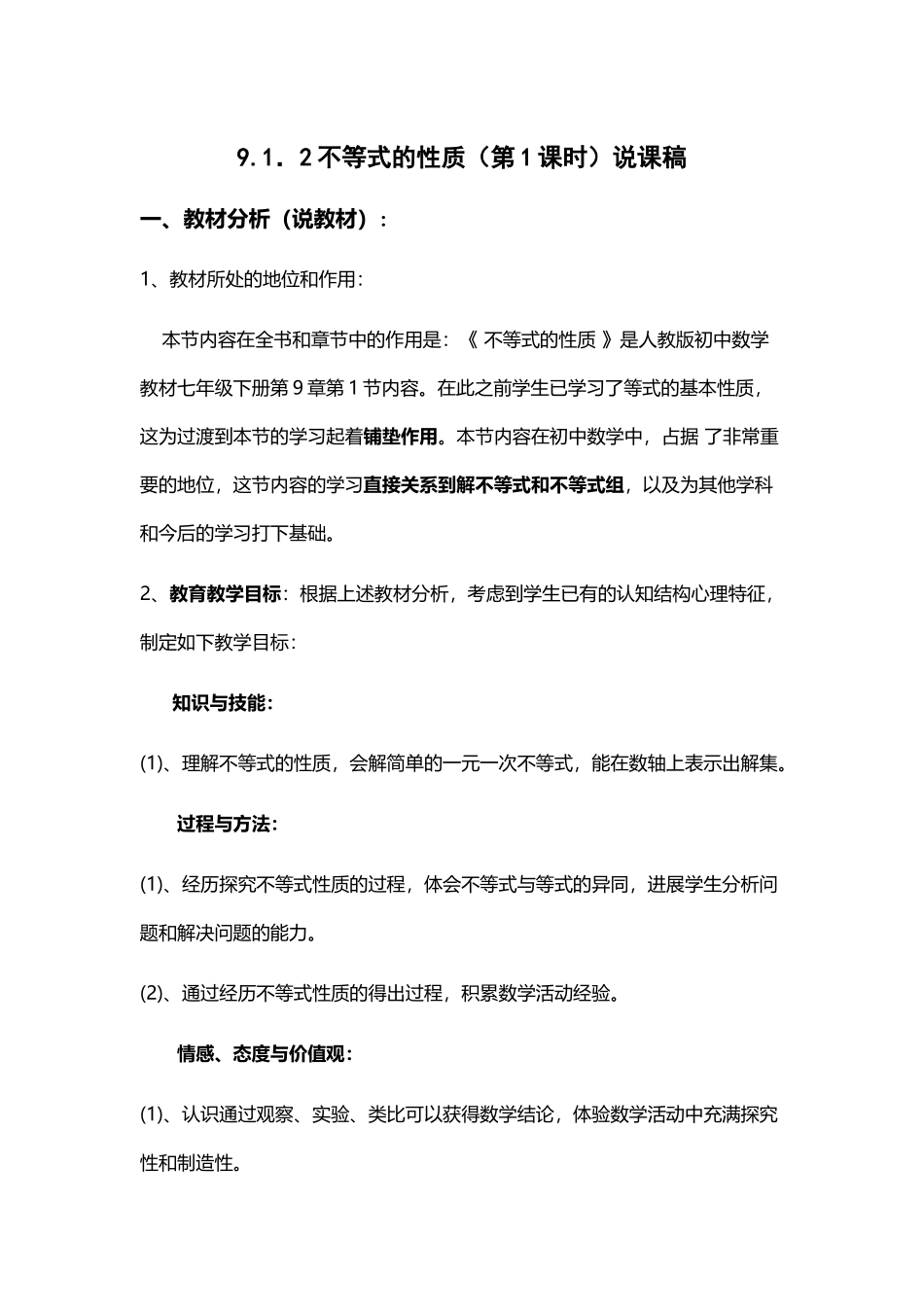 9.1．2 不等式的性质（第 1 课时）说课稿

一、教材分析（说教材）：

1、教材所处的地位和作用：

本节内容在全书和章节中的作用是：《 不等式的性质 》是人教版初中数学教材七年级下册第 9 章第 1 节内容。在此之前学生已学习了等式的基本性质，这为过渡到本节的学习起着铺垫作用。本节内容在初中数学中，占据 了非常重要的地位，这节内容的学习直接关系到解不等式和不等式组，以及为其他学科和今后的学习打下基础。

2、教育教学目标：根据上述教材分析，考虑到学生已有的认知结构心理特征，制定如下教学目标：

知识与技能：

(1)、理解不等式的性质，会解简单的一元一次不等式，能在数轴上表示出解集。

过程与方法：

(1)、经历探究不等式性质的过程，体会不等式与等式的异同，进展学生分析问题和解决问题的能力。

(2)、通过经历不等式性质的得出过程，积累数学活动经验。

情感、态度与价值观：

(1)、认识通过观察、实验、类比可以获得数学结论，体验数学活动中充满探究性和制造性。